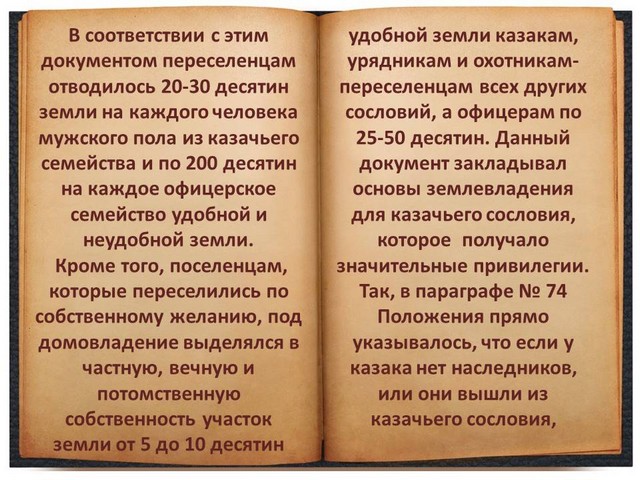 В соответствии с этим документом переселенцам отводилось 20-30 десятин земли на каждого человека мужского пола из казачьего семейства и по 200 десятин на каждое офицерское семейство удобной и неудобной земли.
Кроме того, поселенцам, которые переселились по собственному желанию, под домовладение выделялся в частную, вечную и потомственную собственность участок земли от 5 до 10 десятин

удобной земли казакам, урядникам и охотникам-переселенцам всех других сословий, а офицерам по 25-50 десятин. Данный документ закладывал основы землевладения для казачьего сословия, которое получало значительные привилегии.
Так, в параграфе № 74 Положения прямо указывалось, что если у казака нет наследников, или они вышли из казачьего сословия,